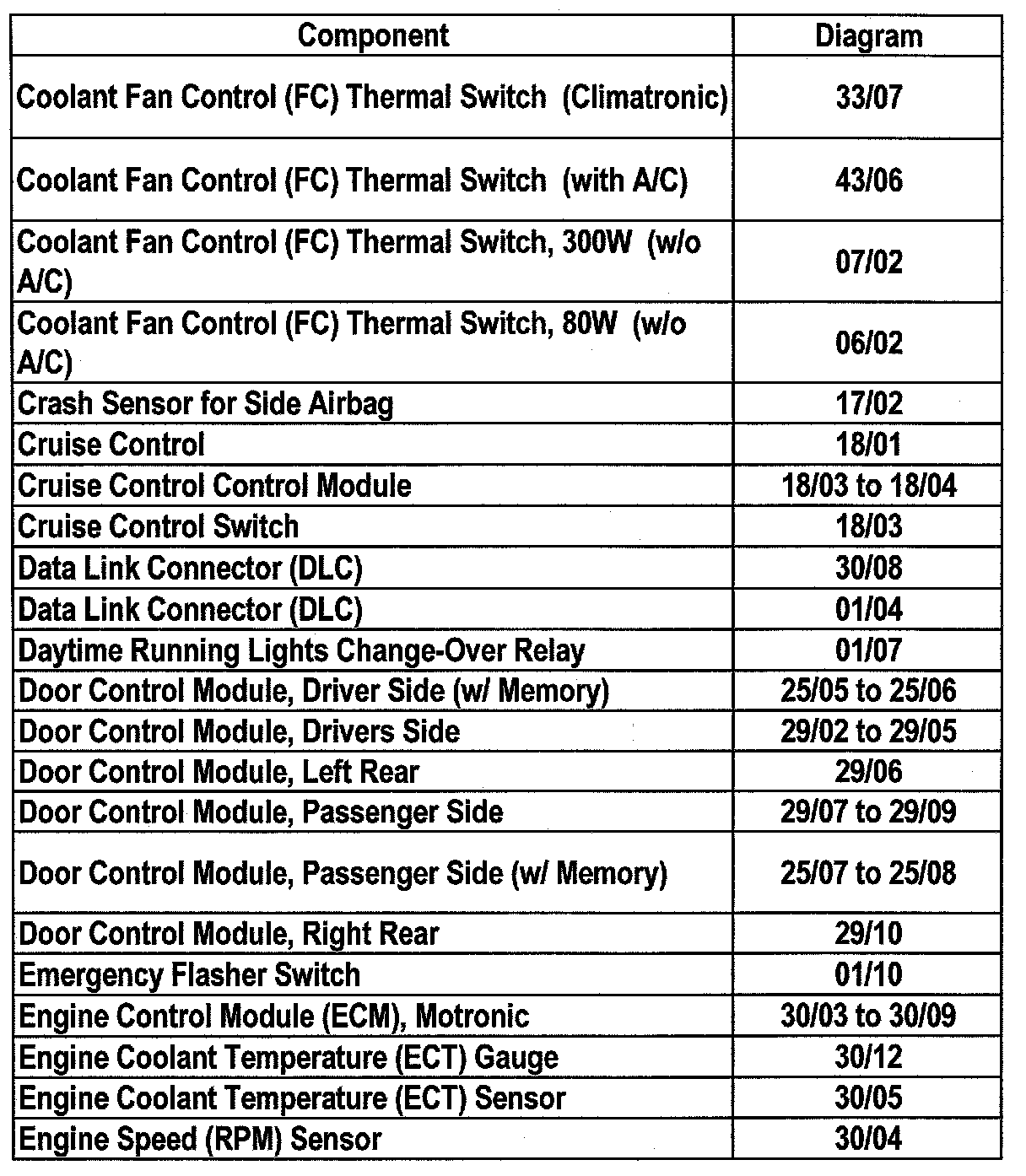 | Component | Diagram |
|---|---|
| Coolant Fan Control (FC) Thermal Switch (Climatronic) | 33/07 |
| Coolant Fan Control (FC) Thermal Switch (with A/C) | 43/06 |
| Coolant Fan Control (FC) Thermal Switch, 300W (w/o A/C) | 07/02 |
| Coolant Fan Control (FC) Thermal Switch, 80W (w/o A/C) | 06/02 |
| Crash Sensor for Side Airbag | 17/02 |
| Cruise Control | 18/01 |
| Cruise Control Control Module | 18/03 to 18/04 |
| Cruise Control Switch | 18/03 |
| Data Link Connector (DLC) | 30/08 |
| Data Link Connector (DLC) | 01/04 |
| Daytime Running Lights Change-Over Relay | 01/07 |
| Door Control Module, Driver Side (w/ Memory) | 25/05 to 25/06 |
| Door Control Module, Drivers Side | 29/02 to 29/05 |
| Door Control Module, Left Rear | 29/06 |
| Door Control Module, Passenger Side | 29/07 to 29/09 |
| Door Control Module, Passenger Side (w/ Memory) | 25/07 to 25/08 |
| Door Control Module, Right Rear | 29/10 |
| Emergency Flasher Switch | 01/10 |
| Engine Control Module (ECM), Motronic | 30/03 to 30/09 |
| Engine Coolant Temperature (ECT) Gauge | 30/12 |
| Engine Coolant Temperature (ECT) Sensor | 30/05 |
| Engine Speed (RPM) Sensor | 30/04 |